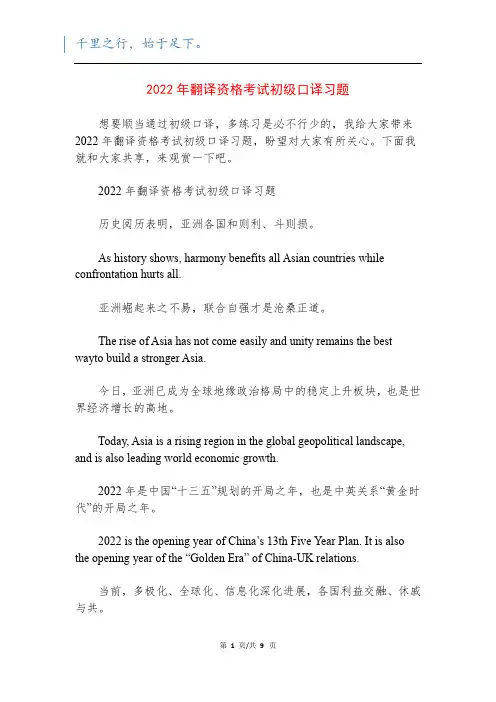 千里之行，始于足下。

2022年翻译资格考试初级口译习题

想要顺当通过初级口译，多练习是必不行少的，我给大家带来2022年翻译资格考试初级口译习题，盼望对大家有所关心。下面我就和大家共享，来观赏一下吧。

2022年翻译资格考试初级口译习题

历史阅历表明，亚洲各国和则利、斗则损。

As history shows, harmony benefits all Asian countries while confrontation hurts all.

亚洲崛起来之不易，联合自强才是沧桑正道。

The rise of Asia has not come easily and unity remains the best wayto build a stronger Asia.

今日，亚洲已成为全球地缘政治格局中的稳定上升板块，也是世界经济增长的高地。

Today, Asia is a rising region in the global geopolitical landscape, and is also leading world economic growth.

2022年是中国“十三五”规划的开局之年，也是中英关系“黄金时代”的开局之年。

2022 is the opening year of China’s 13th Five Year Plan. It is also the opening year of the “Golden Era” of China-UK relations.

当前，多极化、全球化、信息化深化进展，各国利益交融、休戚与共。

第 1 页/共 9 页